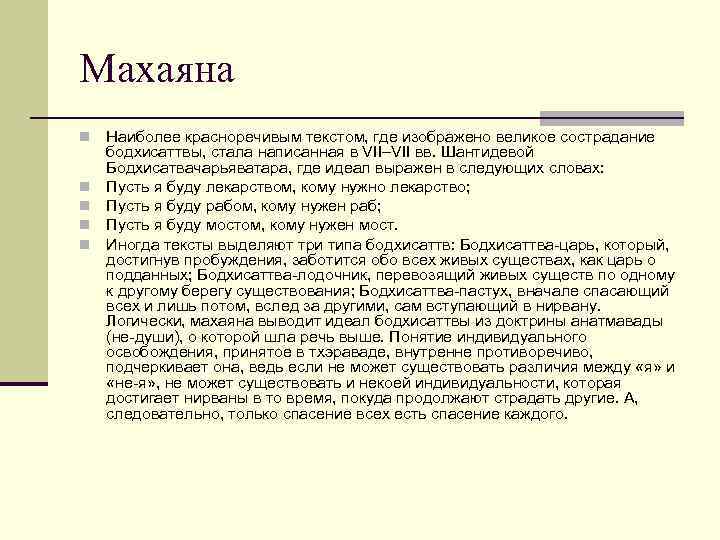 Махаяна

Наиболее красноречивым текстом, где изображено великое сострадание бодхисаттвы, стала написанная в VII–VII вв. Шантидевой Бодхисатвачарьяватара, где идеал выражен в следующих словах:

Пусть я буду лекарством, кому нужно лекарство;

Пусть я буду рабом, кому нужен раб;

Пусть я буду мостом, кому нужен мост.

Иногда тексты выделяют три типа бодхисаттв: Бодхисаттва-царь, который, достигнув пробуждения, заботится обо всех живых существах, как царь о подданных; Бодхисаттва-лодочник, перевозящий живых существ по одному к другому берегу существования; Бодхисаттва-пастух, вначале спасающий всех и лишь потом, вслед за другими, сам вступающий в нирвану. Логически, махаяна выводит идеал бодхисаттвы из доктрины анатмавады (не-души), о которой шла речь выше. Понятие индивидуального освобождения, принятое в тхэраваде, внутренне противоречиво, подчеркивает она, ведь если не может существовать различия между «я» и «не-я», не может существовать и некоей индивидуальности, которая достигает нирваны в то время, покуда продолжают страдать другие. А, следовательно, только спасение всех есть спасение каждого.